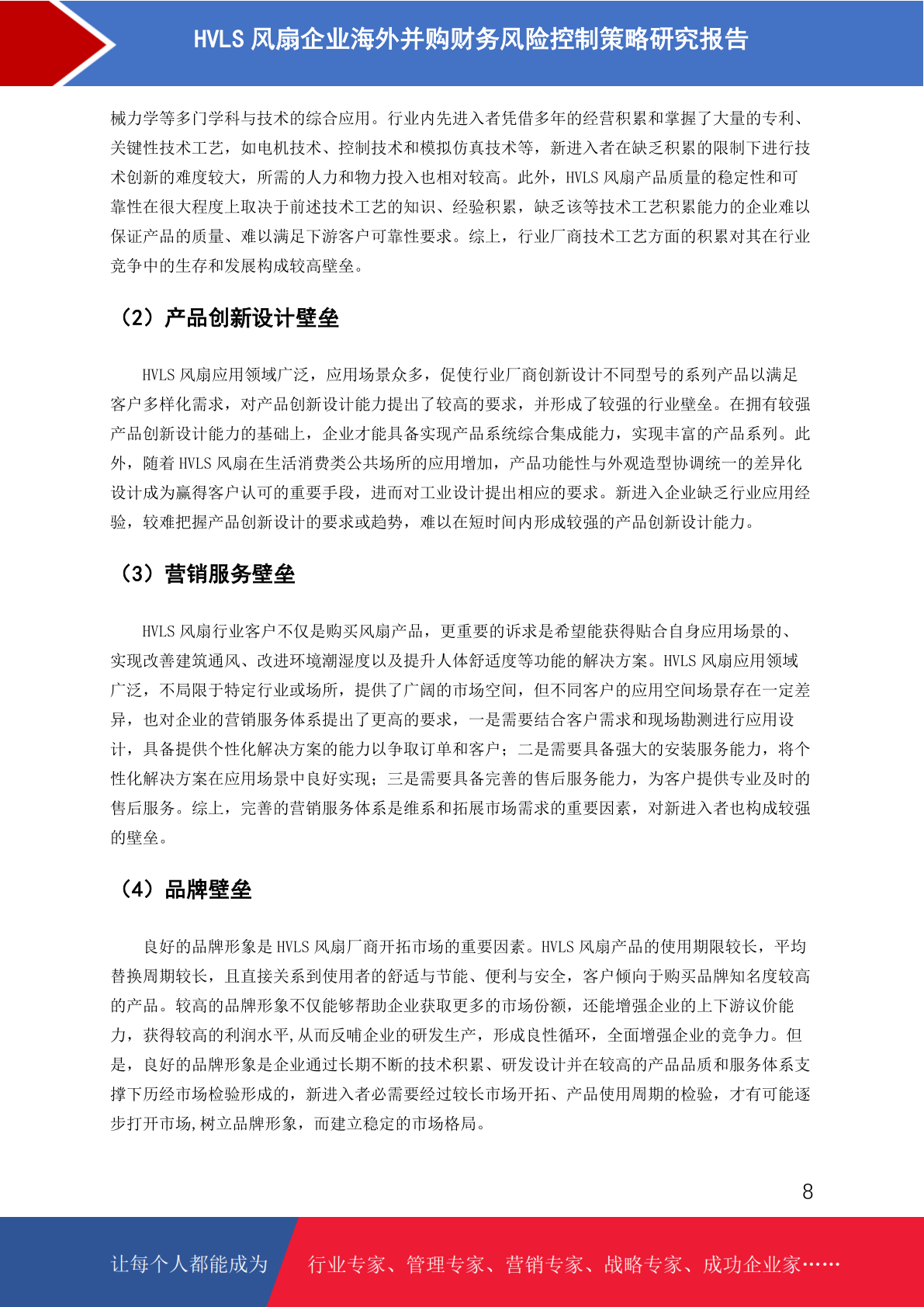 HVLS 风扇企业海外并购财务风险控制策略研究报告

械力学等多门学科与技术的综合应用。行业内先进入者凭借多年的经营积累和掌握了大量的专利、关键性技术工艺，如电机技术、控制技术和模拟仿真技术等，新进入者在缺乏积累的限制下进行技术创新的难度较大，所需的人力和物力投入也相对较高。此外，HVLS 风扇产品质量的稳定性和可靠性在很大程度上取决于前述技术工艺的知识、经验积累，缺乏该等技术工艺积累能力的企业难以保证产品的质量、难以满足下游客户可靠性要求。综上，行业厂商技术工艺方面的积累对其在行业竞争中的生存和发展构成较高壁垒。

（2）产品创新设计壁垒

HVLS 风扇应用领域广泛，应用场景众多，促使行业厂商创新设计不同型号的系列产品以满足客户多样化需求，对产品创新设计能力提出了较高的要求，并形成了较强的行业壁垒。在拥有较强产品创新设计能力的基础上，企业才能具备实现产品系统综合集成能力，实现丰富的产品系列。此外，随着 HVLS 风扇在生活消费类公共场所的应用增加，产品功能性与外观造型协调统一的差异化设计成为赢得客户认可的重要手段，进而对工业设计提出相应的要求。新进入企业缺乏行业应用经验，较难把握产品创新设计的要求或趋势，难以在短时间内形成较强的产品创新设计能力。

（3）营销服务壁垒

HVLS 风扇行业客户不仅是购买风扇产品，更重要的诉求是希望能获得贴合自身应用场景的、实现改善建筑通风、改进环境潮湿度以及提升人体舒适度等功能的解决方案。HVLS 风扇应用领域广泛，不局限于特定行业或场所，提供了广阔的市场空间，但不同客户的应用空间场景存在一定差异，也对企业的营销服务体系提出了更高的要求，一是需要结合客户需求和现场勘测进行应用设计，具备提供个性化解决方案的能力以争取订单和客户；二是需要具备强大的安装服务能力，将个性化解决方案在应用场景中良好实现；三是需要具备完善的售后服务能力，为客户提供专业及时的售后服务。综上，完善的营销服务体系是维系和拓展市场需求的重要因素，对新进入者也构成较强的壁垒。

（4）品牌壁垒

良好的品牌形象是 HVLS 风扇厂商开拓市场的重要因素。HVLS 风扇产品的使用期限较长，平均替换周期较长，且直接关系到使用者的舒适与节能、便利与安全，客户倾向于购买品牌知名度较高的产品。较高的品牌形象不仅能够帮助企业获取更多的市场份额，还能增强企业的上下游议价能力，获得较高的利润水平,从而反哺企业的研发生产，形成良性循环，全面增强企业的竞争力。但是，良好的品牌形象是企业通过长期不断的技术积累、研发设计并在较高的产品品质和服务体系支撑下历经市场检验形成的，新进入者必需要经过较长市场开拓、产品使用周期的检验，才有可能逐步打开市场,树立品牌形象，而建立稳定的市场格局。

8

让每个人都能成为 行业专家、管理专家、营销专家、战略专家、成功企业家……